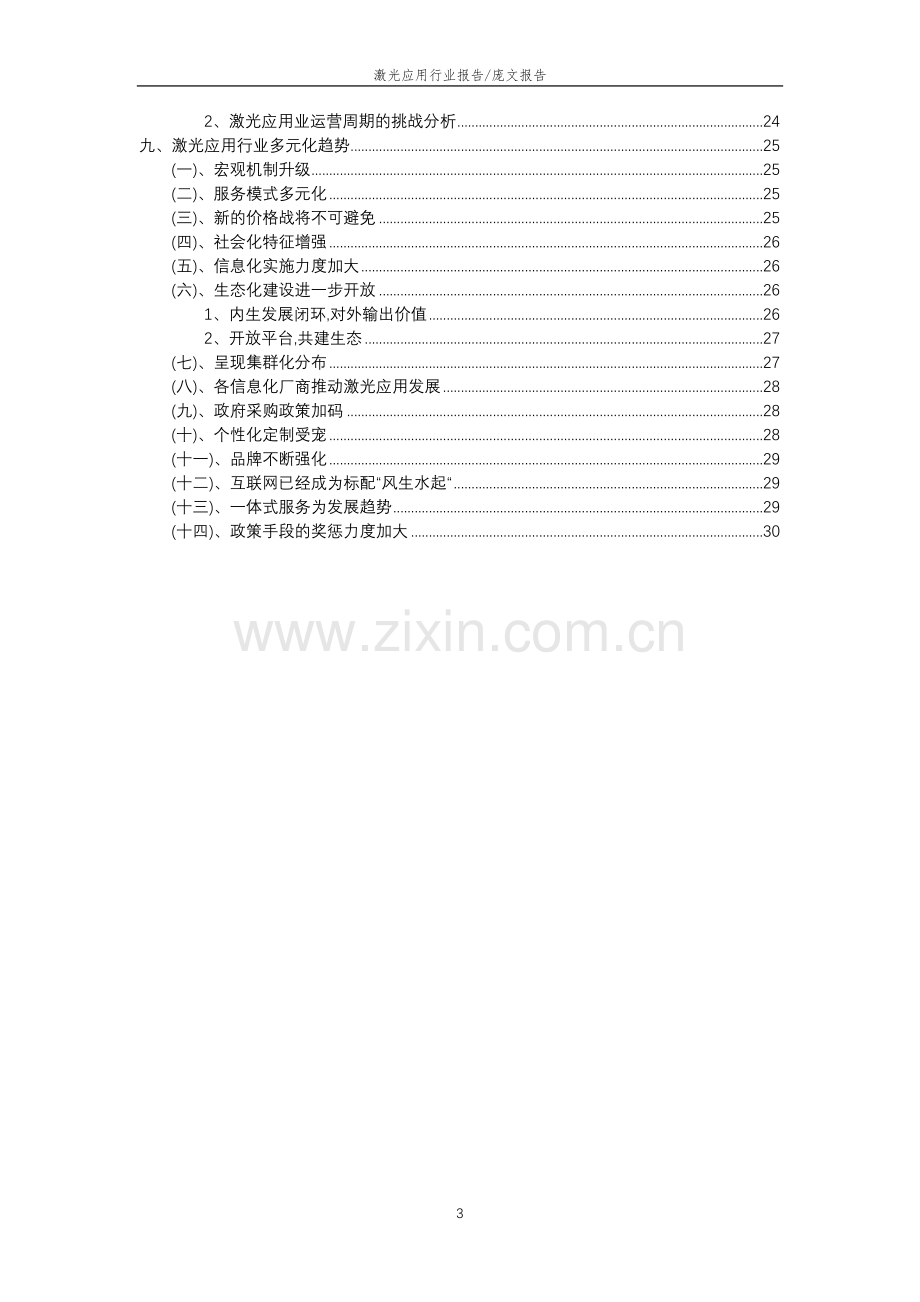 激光应用行业报告/庞文报告

2、激光应用业运营周期的挑战分析 24
九、激光应用行业多元化趋势 25
(一)、宏观机制升级 25
(二)、服务模式多元化 25
(三)、新的价格战将不可避免 25
(四)、社会化特征增强 26
(五)、信息化实施力度加大 26
(六)、生态化建设进一步开放 26
1、内生发展闭环,对外输出价值 26
2、开放平台,共建生态 27
(七)、呈现集群化分布 27
(八)、各信息化厂商推动激光应用发展 28
(九)、政府采购政策加码 28
(十)、个性化定制受宠 28
(十一)、品牌不断强化 29
(十二)、互联网已经成为标配“风生水起“ 29
(十三)、一体式服务为发展趋势 29
(十四)、政策手段的奖惩力度加大 30

3

www.zixin.com.cn